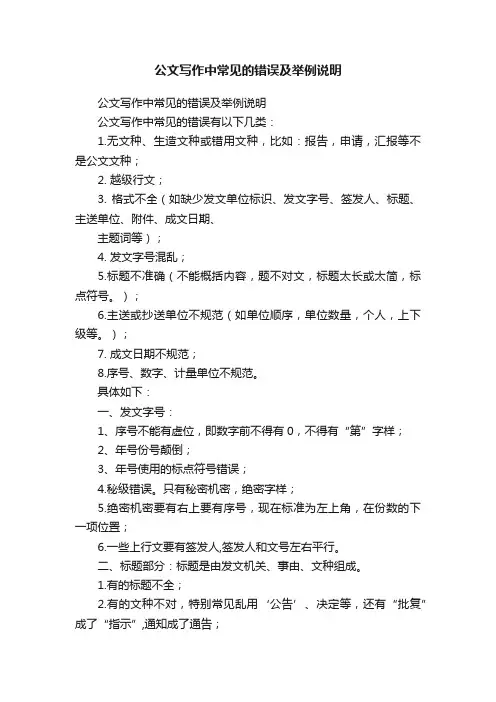 公文写作中常见的错误及举例说明

公文写作中常见的错误及举例说明

公文写作中常见的错误有以下几类：

1.无文种、生造文种或错用文种，比如：报告，申请，汇报等不是公文文种；

2. 越级行文；

3. 格式不全（如缺少发文单位标识、发文字号、签发人、标题、主送单位、附件、成文日期、

主题词等）；

4. 发文字号混乱；

5.标题不准确（不能概括内容，题不对文，标题太长或太简，标点符号。）；

6.主送或抄送单位不规范（如单位顺序，单位数量，个人，上下级等。）；

7. 成文日期不规范；

8.序号、数字、计量单位不规范。

具体如下：

一、发文字号：

1、序号不能有虚位，即数字前不得有 0，不得有“第”字样；

2、年号份号颠倒；

3、年号使用的标点符号错误；

4.秘级错误。只有秘密机密，绝密字样；

5.绝密机密要有右上要有序号，现在标准为左上角，在份数的下一项位置；

6.一些上行文要有签发人,签发人和文号左右平行。

二、标题部分：标题是由发文机关、事由、文种组成。

1.有的标题不全；

2.有的文种不对，特别常见乱用‘公告’、决定等，还有“批复”成了“指示”,通知成了通告；